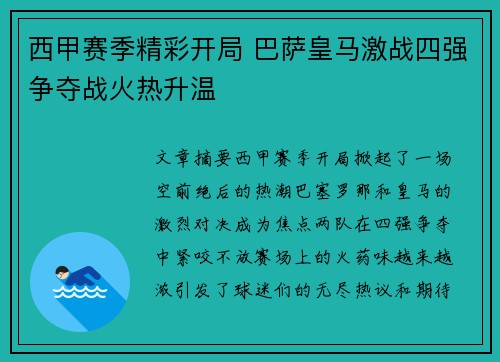 西甲赛季精彩开局 巴萨皇马激战四强争夺战火热升温

文章摘要西甲赛季开局掀起了一场空前绝后的热潮巴塞罗那和皇马的激烈对决成为焦点两队在四强争夺中紧咬不放赛场上的火药味越来越浓引发了球迷们的无尽热议和期待